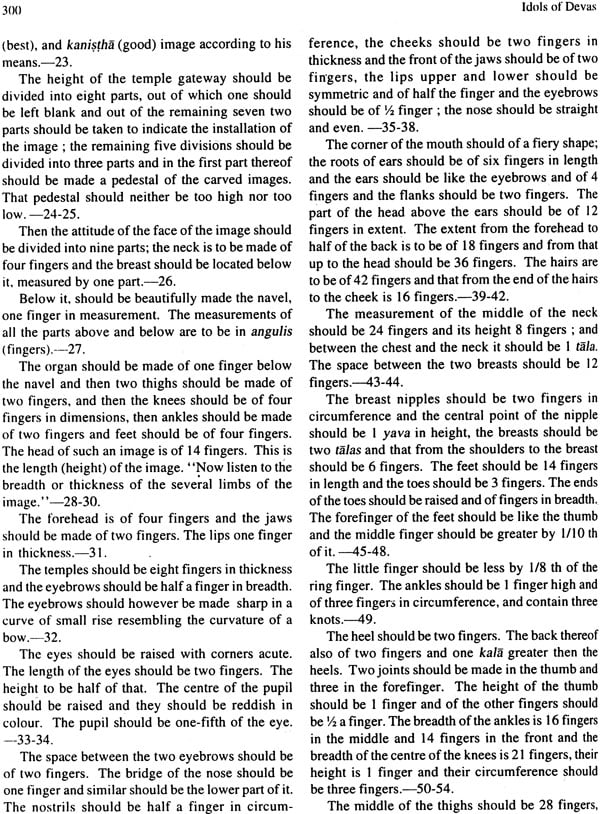 300 Idols of Devas

(best), and kaniṣṭhā (good) image according to his means.—23.

The height of the temple gateway should be divided into eight parts, out of which one should be left blank and out of the remaining seven two parts should be taken to indicate the installation of the image ; the remaining five divisions should be divided into three parts and in the first part thereof should be made a pedestal of the carved images. That pedestal should neither be too high nor too low. —24-25.

Then the attitude of the face of the image should be divided into nine parts; the neck is to be made of four fingers and the breast should be located below it, measured by one part.—26.

Below it, should be beautifully made the navel, one finger in measurement. The measurements of all the parts above and below are to be in angulis (fingers).—27.

The organ should be made of one finger below the navel and then two thighs should be made of two fingers, and then the knees should be of four fingers in dimensions, then ankles should be made of two fingers and feet should be of four fingers. The head of such an image is of 14 fingers. This is the length (height) of the image. "Now listen to the breadth or thickness of the several limbs of the image."—28-30.

The forehead is of four fingers and the jaws should be made of two fingers. The lips one finger in thickness.—31.

The temples should be eight fingers in thickness and the eyebrows should be half a finger in breadth. The eyebrows should however be made sharp in a curve of small rise resembling the curvature of a bow.—32.

The eyes should be raised with corners acute. The length of the eyes should be two fingers. The height to be half of that. The centre of the pupil should be raised and they should be reddish in colour. The pupil should be one-fifth of the eye. —33-34.

The space between the two eyebrows should be of two fingers. The bridge of the nose should be one finger and similar should be the lower part of it. The nostrils should be half a finger in circumference, the cheeks should be two fingers in thickness and the front of the jaws should be of two fingers, the lips upper and lower should be symmetric and of half the finger and the eyebrows should be of ½ finger ; the nose should be straight and even. —35-38.

The corner of the mouth should of a fiery shape; the roots of ears should be of six fingers in length and the ears should be like the eyebrows and of 4 fingers and the flanks should be two fingers. The part of the head above the ears should be of 12 fingers in extent. The extent from the forehead to half of the back is to be of 18 fingers and from that up to the head should be 36 fingers. The hairs are to be of 42 fingers and that from the end of the hairs to the cheek is 16 fingers.—39-42.

The measurement of the middle of the neck should be 24 fingers and its height 8 fingers ; and between the chest and the neck it should be 1 tāla. The space between the two breasts should be 12 fingers.—43-44.

The breast nipples should be two fingers in circumference and the central point of the nipple should be 1 yava in height, the breasts should be two tālas and that from the shoulders to the breast should be 6 fingers. The feet should be 14 fingers in length and the toes should be 3 fingers. The ends of the toes should be raised and of fingers in breadth. The forefinger of the feet should be like the thumb and the middle finger should be greater by 1/10 th of it. —45-48.

The little finger should be less by 1/8 th of the ring finger. The ankles should be 1 finger high and of three fingers in circumference, and contain three knots.—49.

The heel should be two fingers. The back thereof also of two fingers and one kalā greater then the heels. Two joints should be made in the thumb and three in the forefinger. The height of the thumb should be 1 finger and of the other fingers should be ½ a finger. The breadth of the ankles is 16 fingers in the middle and 14 fingers in the front and the breadth of the centre of the knees is 21 fingers, their height is 1 finger and their circumference should be three fingers.—50-54.

The middle of the thighs should be 28 fingers,